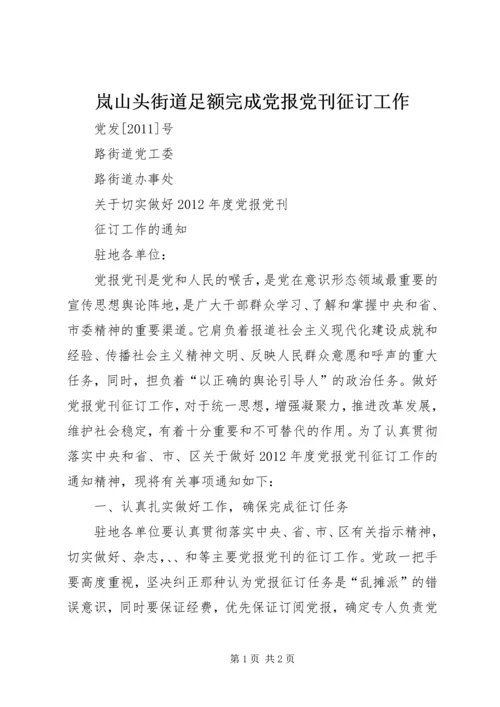 岚山头街道足额完成党报党刊征订工作

党发[2011]号

路街道党工委

路街道办事处

关于切实做好2012年度党报党刊

征订工作的通知

驻地各单位：

党报党刊是党和人民的喉舌，是党在意识形态领域最重要的宣传思想舆论阵地，是广大干部群众学习、了解和掌握中央和省、市委精神的重要渠道。它肩负着报道社会主义现代化建设成就和经验、传播社会主义精神文明、反映人民群众意愿和呼声的重大任务，同时，担负着“以正确的舆论引导人”的政治任务。做好党报党刊征订工作，对于统一思想，增强凝聚力，推进改革发展，维护社会稳定，有着十分重要和不可替代的作用。为了认真贯彻落实中央和省、市、区关于做好2012年度党报党刊征订工作的通知精神，现将有关事项通知如下：

一、认真扎实做好工作，确保完成征订任务

驻地各单位要认真贯彻落实中央、省、市、区有关指示精神，切实做好、杂志,、、和等主要党报党刊的征订工作。党政一把手要高度重视，坚决纠正那种认为党报征订任务是“乱摊派”的错误意识，同时要保证经费，优先保证订阅党报，确定专人负责党

第1页 共2页